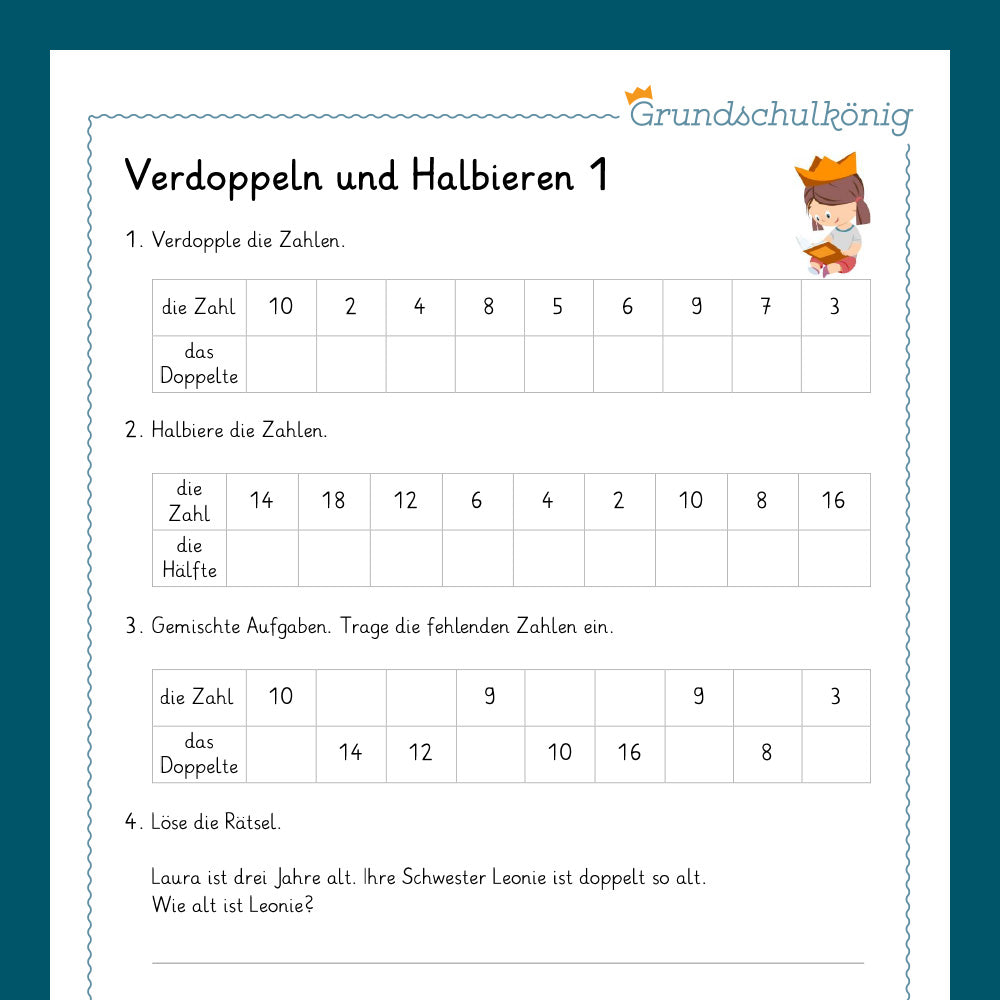 Grundschulkönig

Verdoppeln und Halbieren 1

1. Verdopple die Zahlen.

| die Zahl | 10 | 2 | 4 | 8 | 5 | 6 | 9 | 7 | 3 |
|---|---|---|---|---|---|---|---|---|---|
| das Doppelte | | | | | | | | | |

2. Halbiere die Zahlen.

| die Zahl | 14 | 18 | 12 | 6 | 4 | 2 | 10 | 8 | 16 |
|---|---|---|---|---|---|---|---|---|---|
| die Hälfte | | | | | | | | | |

3. Gemischte Aufgaben. Trage die fehlenden Zahlen ein.

| die Zahl | 10 | | | 9 | | | 9 | | 3 |
|---|---|---|---|---|---|---|---|---|---|
| das Doppelte | | 14 | 12 | | 10 | 16 | | 8 | |

4. Löse die Rätsel.

Laura ist drei Jahre alt. Ihre Schwester Leonie ist doppelt so alt.
Wie alt ist Leonie?